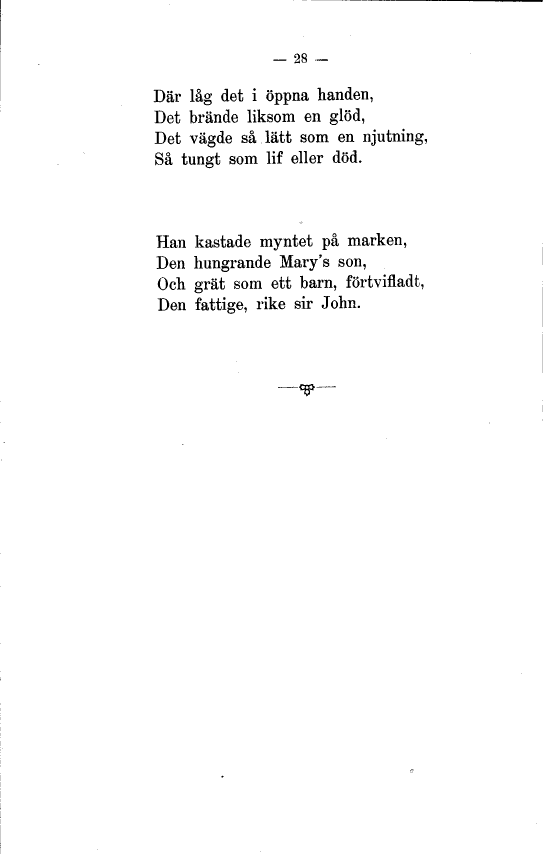 — 28 —

Där låg det i öppna handen,
Det brände liksom en glöd,
Det vägde så lätt som en njutning,
Så tungt som lif eller död.

Han kastade myntet på marken,
Den hungrande Mary's son,
Och grät som ett barn, förtvifladt,
Den fattige, rike sir John.